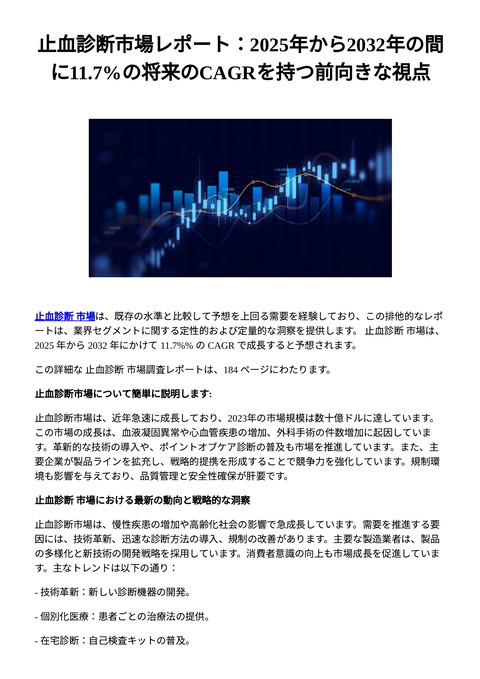 止血診断市場レポート：2025年から2032年の間に11.7%の将来のCAGRを持つ前向きな視点

止血診断 市場は、既存の水準と比較して予想を上回る需要を経験しており、この排他的なレポートは、業界セグメントに関する定性的および定量的な洞察を提供します。 止血診断 市場は、2025 年から 2032 年にかけて 11.7%% の CAGR で成長すると予想されます。

この詳細な 止血診断 市場調査レポートは、184 ページにわたります。

止血診断市場について簡単に説明します:

止血診断市場は、近年急速に成長しており、2023年の市場規模は数十億ドルに達しています。この市場の成長は、血液凝固異常や心血管疾患の増加、外科手術の件数増加に起因しています。革新的な技術の導入や、ポイントオブケア診断の普及も市場を推進しています。また、主要企業が製品ラインを拡充し、戦略的提携を形成することで競争力を強化しています。規制環境も影響を与えており、品質管理と安全性確保が肝要です。

止血診断 市場における最新の動向と戦略的な洞察

止血診断市場は、慢性疾患の増加や高齢化社会の影響で急成長しています。需要を推進する要因には、技術革新、迅速な診断方法の導入、規制の改善があります。主要な製造業者は、製品の多様化と新技術の開発戦略を採用しています。消費者意識の向上も市場成長を促進しています。主なトレンドは以下の通り：

- 技術革新：新しい診断機器の開発。

- 個別化医療：患者ごとの治療法の提供。

- 在宅診断：自己検査キットの普及。